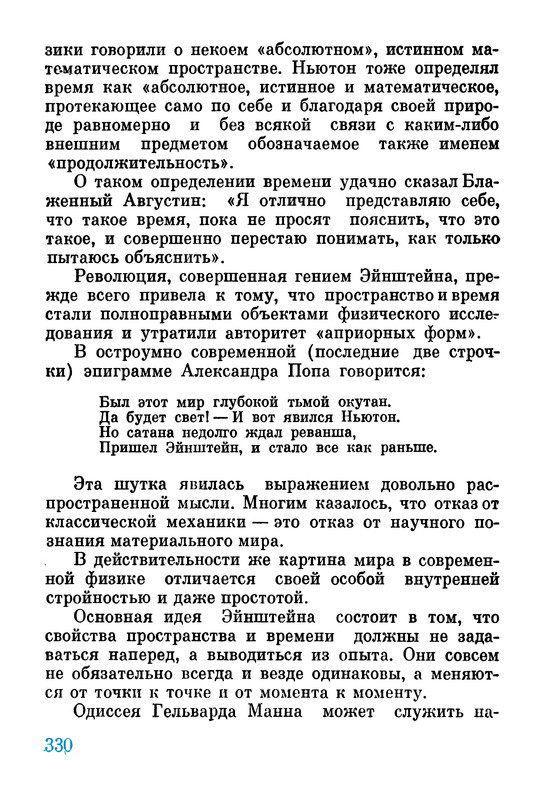 зики говорили о некоем «абсолютном», истинном математическом пространстве. Ньютон тоже определял время как «абсолютное, истинное и математическое, протекающее само по себе и благодаря своей природе равномерно и без всякой связи с каким-либо внешним предметом обозначаемое также именем «продолжительность».

О таком определении времени удачно сказал Блаженный Августин: «Я отлично представляю себе, что такое время, пока не просят пояснить, что это такое, и совершенно перестаю понимать, как только пытаюсь объяснить».

Революция, совершенная гением Эйнштейна, прежде всего привела к тому, что пространство и время стали полноправными объектами физического исследования и утратили авторитет «априорных форм».

В остроумно современной (последние две строчки) эпиграмме Александра Попа говорится:

Был этот мир глубокой тьмой окутан.
Да будет свет! — И вот явился Ньютон.
Но сатана недолго ждал реванша,
Пришел Эйнштейн, и стало все как раньше.

Эта шутка явилась выражением довольно распространенной мысли. Многим казалось, что отказ от классической механики — это отказ от научного познания материального мира.

В действительности же картина мира в современной физике отличается своей особой внутренней стройностью и даже простотой.

Основная идея Эйнштейна состоит в том, что свойства пространства и времени должны не задаваться наперед, а выводиться из опыта. Они совсем не обязательно всегда и везде одинаковы, а меняются от точки к точке и от момента к моменту.

Одиссея Гельварда Манна может служить на-

330